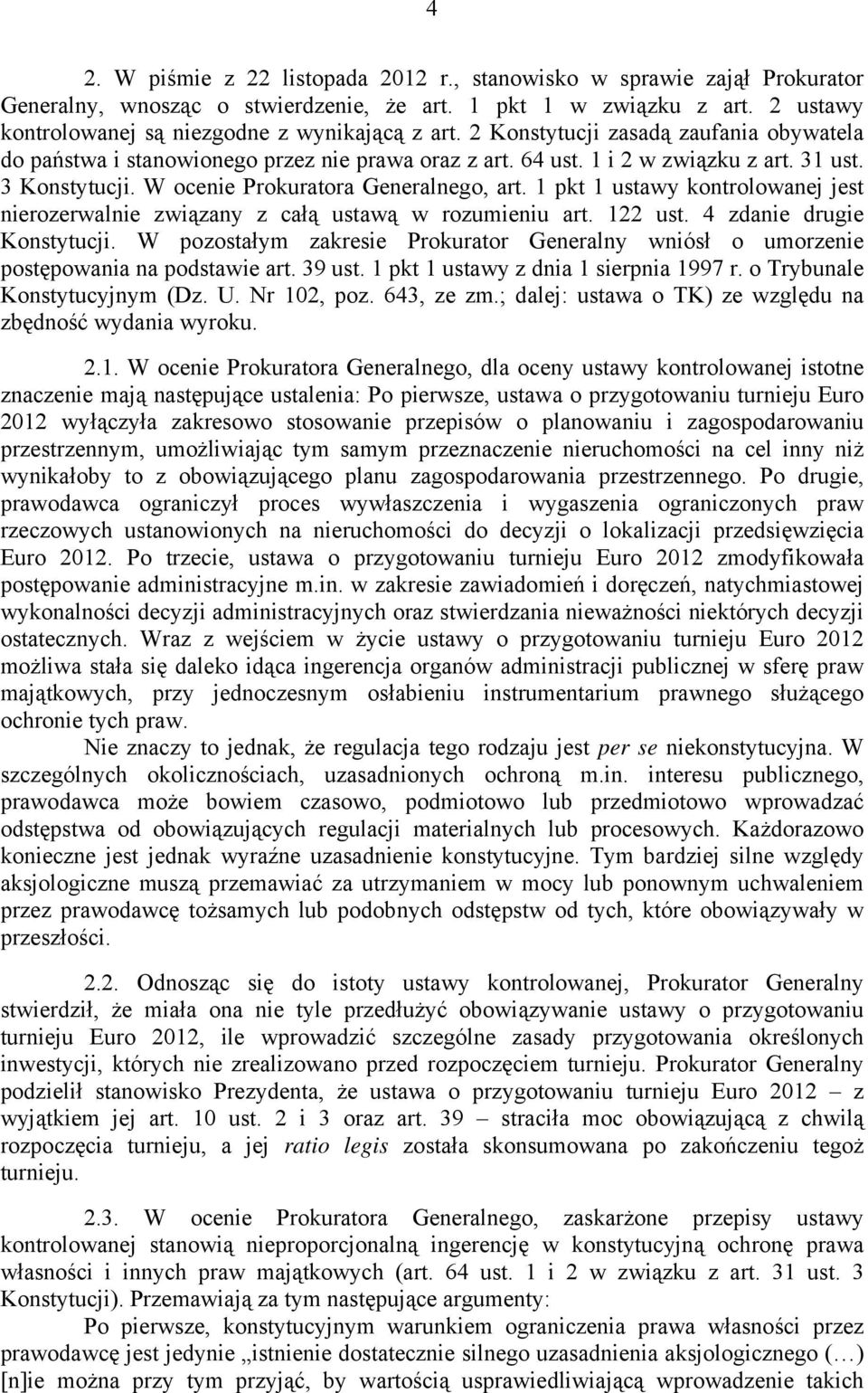 4

2. W piśmie z 22 listopada 2012 r., stanowisko w sprawie zajął Prokurator Generalny, wnosząc o stwierdzenie, że art. 1 pkt 1 w związku z art. 2 ustawy kontrolowanej są niezgodne z wynikającą z art. 2 Konstytucji zasadą zaufania obywatela do państwa i stanowionego przez nie prawa oraz z art. 64 ust. 1 i 2 w związku z art. 31 ust. 3 Konstytucji. W ocenie Prokuratora Generalnego, art. 1 pkt 1 ustawy kontrolowanej jest nierozerwalnie związany z całą ustawą w rozumieniu art. 122 ust. 4 zdanie drugie Konstytucji. W pozostałym zakresie Prokurator Generalny wniósł o umorzenie postępowania na podstawie art. 39 ust. 1 pkt 1 ustawy z dnia 1 sierpnia 1997 r. o Trybunale Konstytucyjnym (Dz. U. Nr 102, poz. 643, ze zm.; dalej: ustawa o TK) ze względu na zbędność wydania wyroku.

2.1. W ocenie Prokuratora Generalnego, dla oceny ustawy kontrolowanej istotne znaczenie mają następujące ustalenia: Po pierwsze, ustawa o przygotowaniu turnieju Euro 2012 wyłączyła zakresowo stosowanie przepisów o planowaniu i zagospodarowaniu przestrzennym, umożliwiając tym samym przeznaczenie nieruchomości na cel inny niż wynikałoby to z obowiązującego planu zagospodarowania przestrzennego. Po drugie, prawodawca ograniczył proces wywłaszczenia i wygaszenia ograniczonych praw rzeczowych ustanowionych na nieruchomości do decyzji o lokalizacji przedsięwzięcia Euro 2012. Po trzecie, ustawa o przygotowaniu turnieju Euro 2012 zmodyfikowała postępowanie administracyjne m.in. w zakresie zawiadomień i doręczeń, natychmiastowej wykonalności decyzji administracyjnych oraz stwierdzania nieważności niektórych decyzji ostatecznych. Wraz z wejściem w życie ustawy o przygotowaniu turnieju Euro 2012 możliwa stała się daleko idąca ingerencja organów administracji publicznej w sferę praw majątkowych, przy jednoczesnym osłabieniu instrumentarium prawnego służącego ochronie tych praw.

Nie znaczy to jednak, że regulacja tego rodzaju jest per se niekonstytucyjna. W szczególnych okolicznościach, uzasadnionych ochroną m.in. interesu publicznego, prawodawca może bowiem czasowo, podmiotowo lub przedmiotowo wprowadzać odstępstwa od obowiązujących regulacji materialnych lub procesowych. Każdorazowo konieczne jest jednak wyraźne uzasadnienie konstytucyjne. Tym bardziej silne względy aksjologiczne muszą przemawiać za utrzymaniem w mocy lub ponownym uchwaleniem przez prawodawcę tożsamych lub podobnych odstępstw od tych, które obowiązywały w przeszłości.

2.2. Odnosząc się do istoty ustawy kontrolowanej, Prokurator Generalny stwierdził, że miała ona nie tyle przedłużyć obowiązywanie ustawy o przygotowaniu turnieju Euro 2012, ile wprowadzić szczególne zasady przygotowania określonych inwestycji, których nie zrealizowano przed rozpoczęciem turnieju. Prokurator Generalny podzielił stanowisko Prezydenta, że ustawa o przygotowaniu turnieju Euro 2012 – z wyjątkiem jej art. 10 ust. 2 i 3 oraz art. 39 – straciła moc obowiązującą z chwilą rozpoczęcia turnieju, a jej ratio legis została skonsumowana po zakończeniu tegoż turnieju.

2.3. W ocenie Prokuratora Generalnego, zaskarżone przepisy ustawy kontrolowanej stanowią nieproporcjonalną ingerencję w konstytucyjną ochronę prawa własności i innych praw majątkowych (art. 64 ust. 1 i 2 w związku z art. 31 ust. 3 Konstytucji). Przemawiają za tym następujące argumenty:

Po pierwsze, konstytucyjnym warunkiem ograniczenia prawa własności przez prawodawcę jest jedynie „istnienie dostatecznie silnego uzasadnienia aksjologicznego (…) [n]ie można przy tym przyjąć, by wartością usprawiedliwiającą wprowadzenie takich